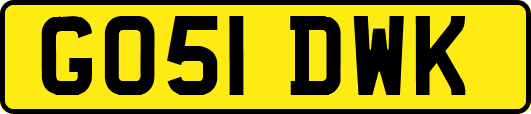 GO51 DWK